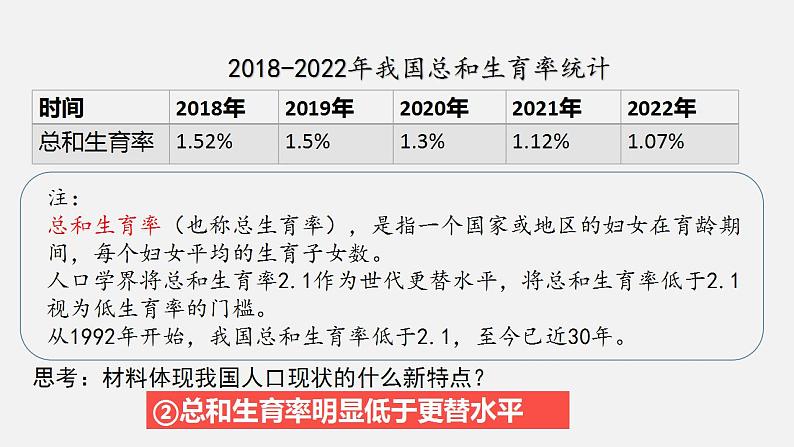 2018-2022年我国总和生育率统计

| 时间 | 2018年 | 2019年 | 2020年 | 2021年 | 2022年 |
|---|---|---|---|---|---|
| 总和生育率 | 1.52% | 1.5% | 1.3% | 1.12% | 1.07% |

注：
总和生育率（也称总生育率），是指一个国家或地区的妇女在育龄期间，每个妇女平均的生育子女数。
人口学界将总和生育率2.1作为世代更替水平，将总和生育率低于2.1视为低生育率的门槛。
从1992年开始，我国总和生育率低于2.1，至今已近30年。

思考：材料体现我国人口现状的什么新特点？

②总和生育率明显低于更替水平